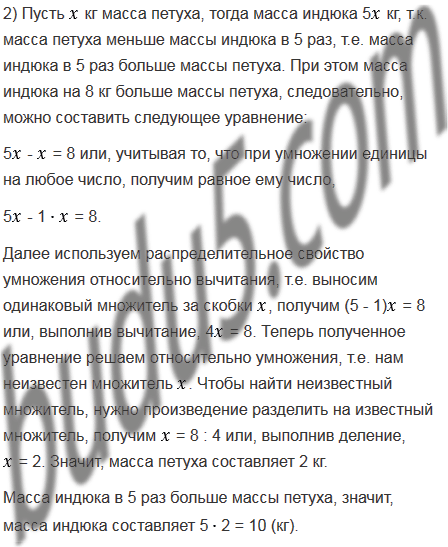 2) Пусть $x$ кг масса петуха, тогда масса индюка $5x$ кг, т.к. масса петуха меньше массы индюка в 5 раз, т.е. масса индюка в 5 раз больше массы петуха. При этом масса индюка на 8 кг больше массы петуха, следовательно, можно составить следующее уравнение:

$5x - x = 8$ или, учитывая то, что при умножении единицы на любое число, получим равное ему число,

$5x - 1 \cdot x = 8$.

Далее используем распределительное свойство умножения относительно вычитания, т.е. выносим одинаковый множитель за скобки $x$, получим $(5 - 1)x = 8$ или, выполнив вычитание, $4x = 8$. Теперь полученное уравнение решаем относительно умножения, т.е. нам неизвестен множитель $x$. Чтобы найти неизвестный множитель, нужно произведение разделить на известный множитель, получим $x = 8 : 4$ или, выполнив деление, $x = 2$. Значит, масса петуха составляет 2 кг.

Масса индюка в 5 раз больше массы петуха, значит, масса индюка составляет $5 \cdot 2 = 10$ (кг).

budu5.com